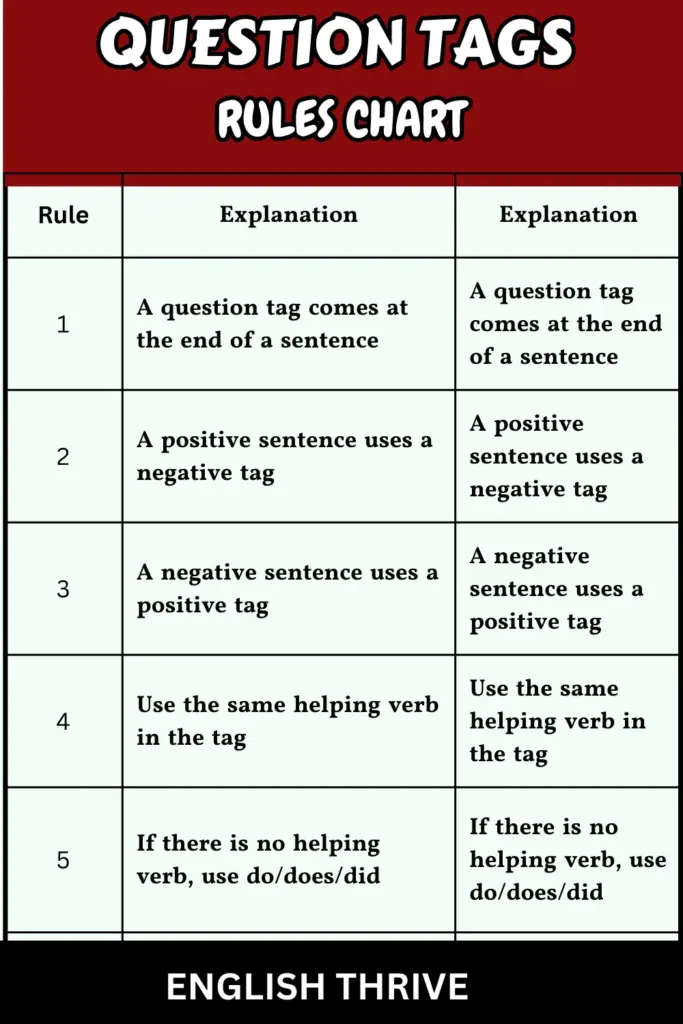 QUESTION TAGS
RULES CHART

| Rule | Explanation | Explanation |
|---|---|---|
| 1 | A question tag comes at the end of a sentence | A question tag comes at the end of a sentence |
| 2 | A positive sentence uses a negative tag | A positive sentence uses a negative tag |
| 3 | A negative sentence uses a positive tag | A negative sentence uses a positive tag |
| 4 | Use the same helping verb in the tag | Use the same helping verb in the tag |
| 5 | If there is no helping verb, use do/does/did | If there is no helping verb, use do/does/did |

ENGLISH THRIVE